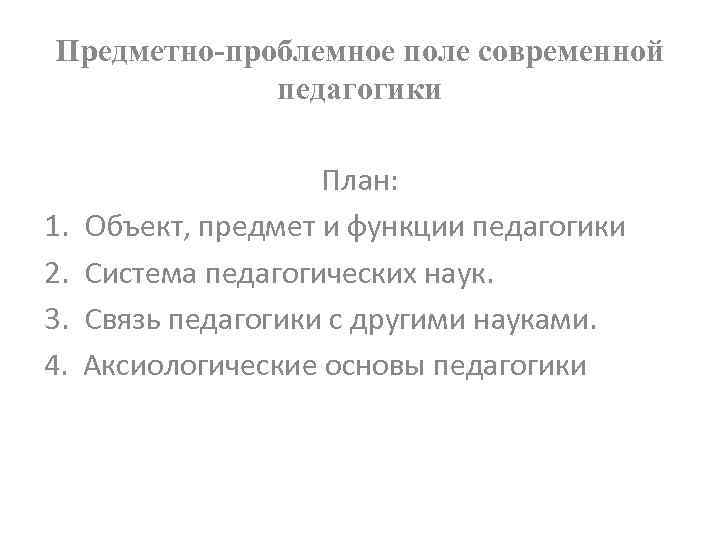 Предметно-проблемное поле современной педагогики

План:

1. Объект, предмет и функции педагогики
2. Система педагогических наук.
3. Связь педагогики с другими науками.
4. Аксиологические основы педагогики